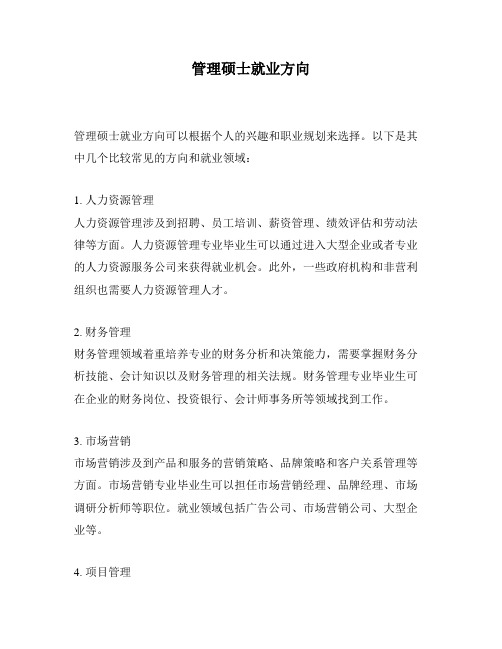 管理硕士就业方向

管理硕士就业方向可以根据个人的兴趣和职业规划来选择。以下是其中几个比较常见的方向和就业领域：

1. 人力资源管理
人力资源管理涉及到招聘、员工培训、薪资管理、绩效评估和劳动法律等方面。人力资源管理专业毕业生可以通过进入大型企业或者专业的人力资源服务公司来获得就业机会。此外，一些政府机构和非营利组织也需要人力资源管理人才。

2. 财务管理
财务管理领域着重培养专业的财务分析和决策能力，需要掌握财务分析技能、会计知识以及财务管理的相关法规。财务管理专业毕业生可在企业的财务岗位、投资银行、会计师事务所等领域找到工作。

3. 市场营销
市场营销涉及到产品和服务的营销策略、品牌策略和客户关系管理等方面。市场营销专业毕业生可以担任市场营销经理、品牌经理、市场调研分析师等职位。就业领域包括广告公司、市场营销公司、大型企业等。

4. 项目管理